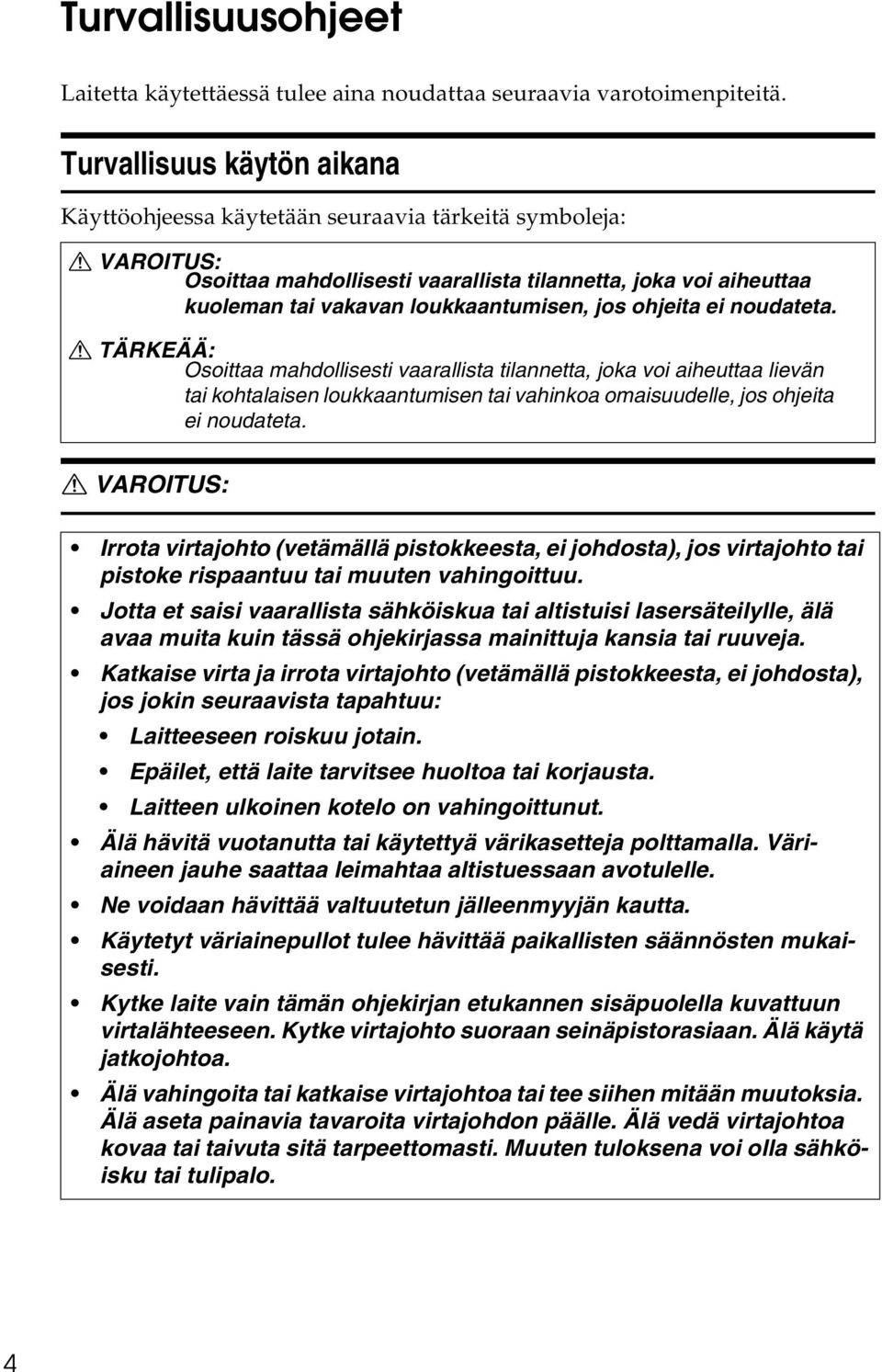 Turvallisuusohjeet

Laitetta käytettäessä tulee aina noudattaa seuraavia varotoimenpiteitä.

Turvallisuus käytön aikana

Käyttöohjeessa käytetään seuraavia tärkeitä symboleja:

VAROITUS:
Osoittaa mahdollisesti vaarallista tilannetta, joka voi aiheuttaa kuoleman tai vakavan loukkaantumisen, jos ohjeita ei noudateta.

TÄRKEÄÄ:
Osoittaa mahdollisesti vaarallista tilannetta, joka voi aiheuttaa lievän tai kohtalaisen loukkaantumisen tai vahinkoa omaisuudelle, jos ohjeita ei noudateta.

VAROITUS:

• Irrota virtajohto (vetämällä pistokkeesta, ei johdosta), jos virtajohto tai pistoke rispaantuu tai muuten vahingoittuu.

• Jotta et saisi vaarallista sähköiskua tai altistuisi lasersäteilylle, älä avaa muita kuin tässä ohjekirjassa mainittuja kansia tai ruuveja.

• Katkaise virta ja irrota virtajohto (vetämällä pistokkeesta, ei johdosta), jos jokin seuraavista tapahtuu:
• Laitteeseen roiskuu jotain.
• Epäilet, että laite tarvitsee huoltoa tai korjausta.
• Laitteen ulkoinen kotelo on vahingoittunut.

• Älä hävitä vuotanutta tai käytettyä värikasetteja polttamalla. Väriaineen jauhe saattaa leimahtaa altistuessaan avotulelle.

• Ne voidaan hävittää valtuutetun jälleenmyyjän kautta.

• Käytetyt väriainepullot tulee hävittää paikallisten säännösten mukaisesti.

• Kytke laite vain tämän ohjekirjan etukannen sisäpuolella kuvattuun virtalähteeseen. Kytke virtajohto suoraan seinäpistorasiaan. Älä käytä jatkojohtoa.

• Älä vahingoita tai katkaise virtajohtoa tai tee siihen mitään muutoksia. Älä aseta painavia tavaroita virtajohdon päälle. Älä vedä virtajohtoa kovaa tai taivuta sitä tarpeettomasti. Muuten tuloksena voi olla sähköisku tai tulipalo.

4